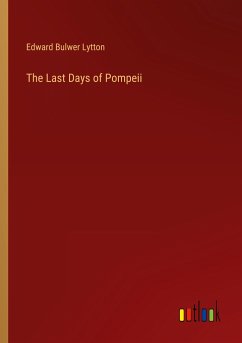 Edward Bulwer Lytton

The Last Days of Pompeii

outlook